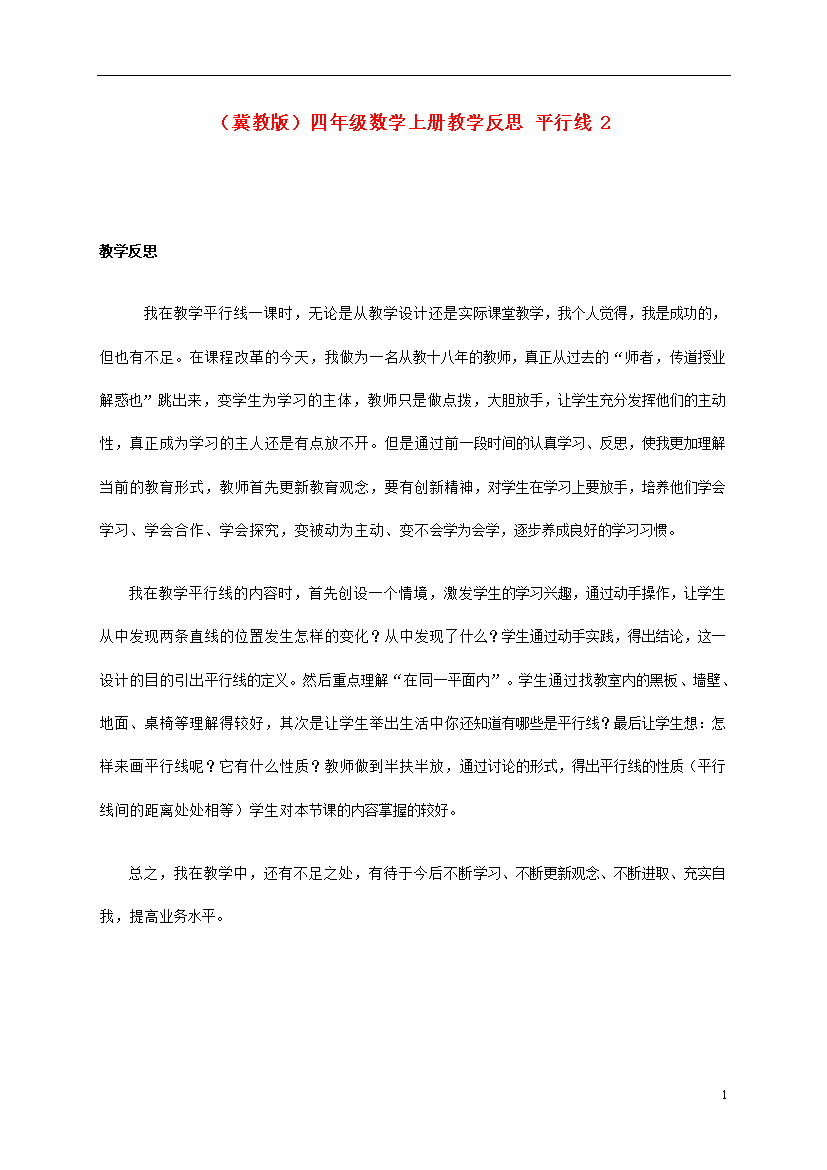 （冀教版）四年级数学上册教学反思 平行线 2

教学反思

我在教学平行线一课时，无论是从教学设计还是实际课堂教学，我个人觉得，我是成功的，但也有不足。在课程改革的今天，我做为一名从教十八年的教师，真正从过去的“师者，传道授业解惑也”跳出来，变学生为学习的主体，教师只是做点拨，大胆放手，让学生充分发挥他们的主动性，真正成为学习的主人还是有点放不开。但是通过前一段时间的认真学习、反思，使我更加理解当前的教育形式，教师首先更新教育观念，要有创新精神，对学生在学习上要放手，培养他们学会学习、学会合作、学会探究，变被动为主动、变不会学为会学，逐步养成良好的学习习惯。

我在教学平行线的内容时，首先创设一个情境，激发学生的学习兴趣，通过动手操作，让学生从中发现两条直线的位置发生怎样的变化？从中发现了什么？学生通过动手实践，得出结论，这一设计的目的引出平行线的定义。然后重点理解“在同一平面内”。学生通过找教室内的黑板、墙壁、地面、桌椅等理解得较好，其次是让学生举出生活中你还知道有哪些是平行线？最后让学生想：怎样来画平行线呢？它有什么性质？教师做到半扶半放，通过讨论的形式，得出平行线的性质（平行线间的距离处处相等）学生对本节课的内容掌握的较好。

总之，我在教学中，还有不足之处，有待于今后不断学习、不断更新观念、不断进取、充实自我，提高业务水平。

1